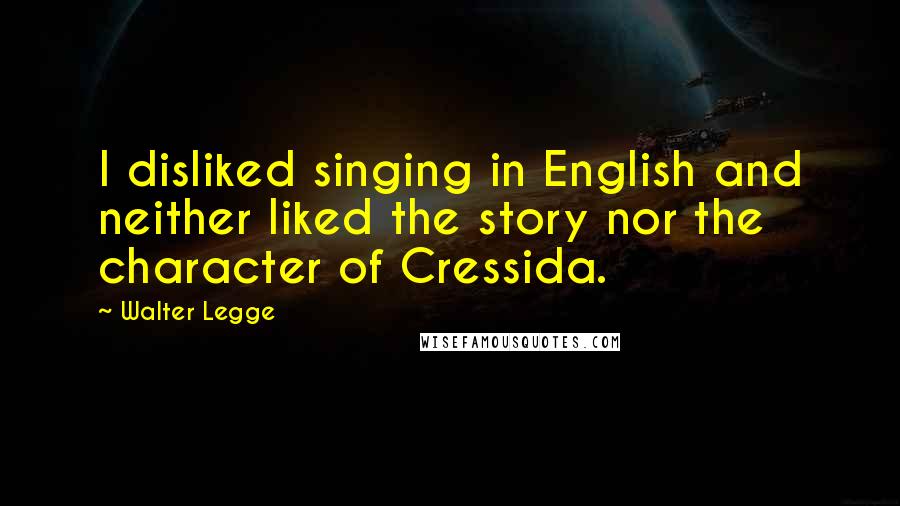 I disliked singing in English and neither liked the story nor the character of Cressida.

~ Walter Legge

WISEFAMOUSQUOTES.COM